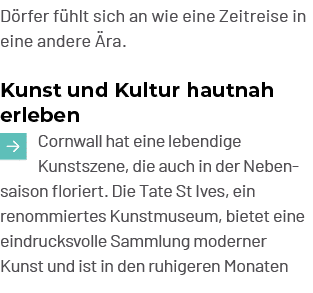 Dörfer fühlt sich an wie eine Zeitreise in eine andere Ära.

Kunst und Kultur hautnah erleben

Cornwall hat eine lebendige Kunstszene, die auch in der Nebensaison floriert. Die Tate St Ives, ein renommiertes Kunstmuseum, bietet eine eindrucksvolle Sammlung moderner Kunst und ist in den ruhigeren Monaten